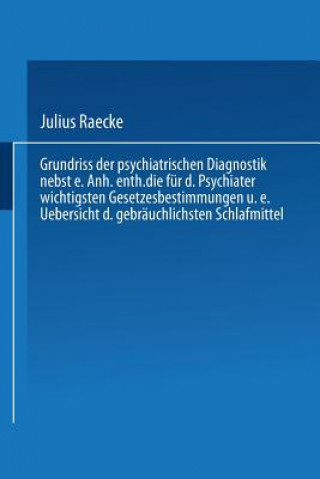 Julius Raecke

Grundriss der psychiatrischen Diagnostik nebst e. Anh. enth.die für d. Psychiater wichtigsten Gesetzesbestimmungen u. e. Uebersicht d. gebräuchlichsten Schlafmittel